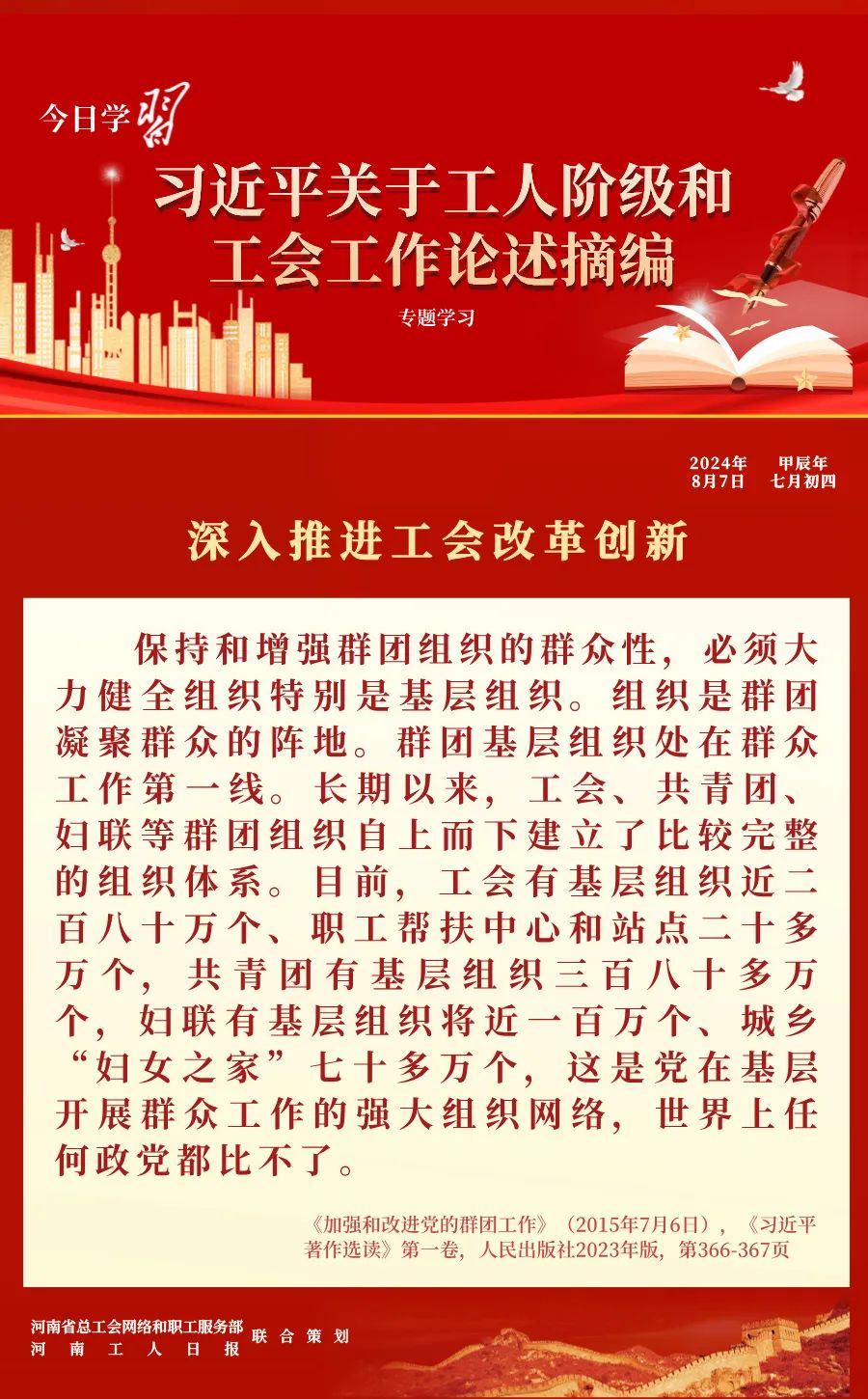 今日学习

习近平关于工人阶级和工会工作论述摘编

专题学习

2024年 8月7日 甲辰年 七月初四

深入推进工会改革创新

保持和增强群团组织的群众性，必须大力健全组织特别是基层组织。组织是群团凝聚群众的阵地。群团基层组织处在群众工作第一线。长期以来，工会、共青团、妇联等群团组织自上而下建立了比较完整的组织体系。目前，工会有基层组织近二百八十万个、职工帮扶中心和站点二十多万个，共青团有基层组织三百八十多万个，妇联有基层组织将近一百万个、城乡“妇女之家”七十多万个，这是党在基层开展群众工作的强大组织网络，世界上任何政党都比不了。

《加强和改进党的群团工作》（2015年7月6日），《习近平著作选读》第一卷，人民出版社2023年版，第366-367页

河南省总工会网络和职工服务部
河南工人日报
联合策划